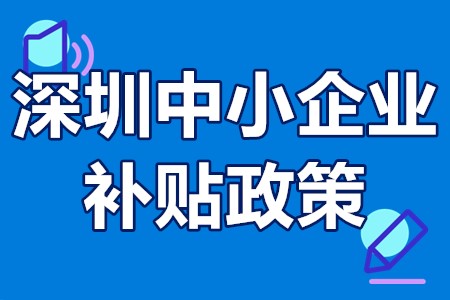 深圳中小企业
补贴政策